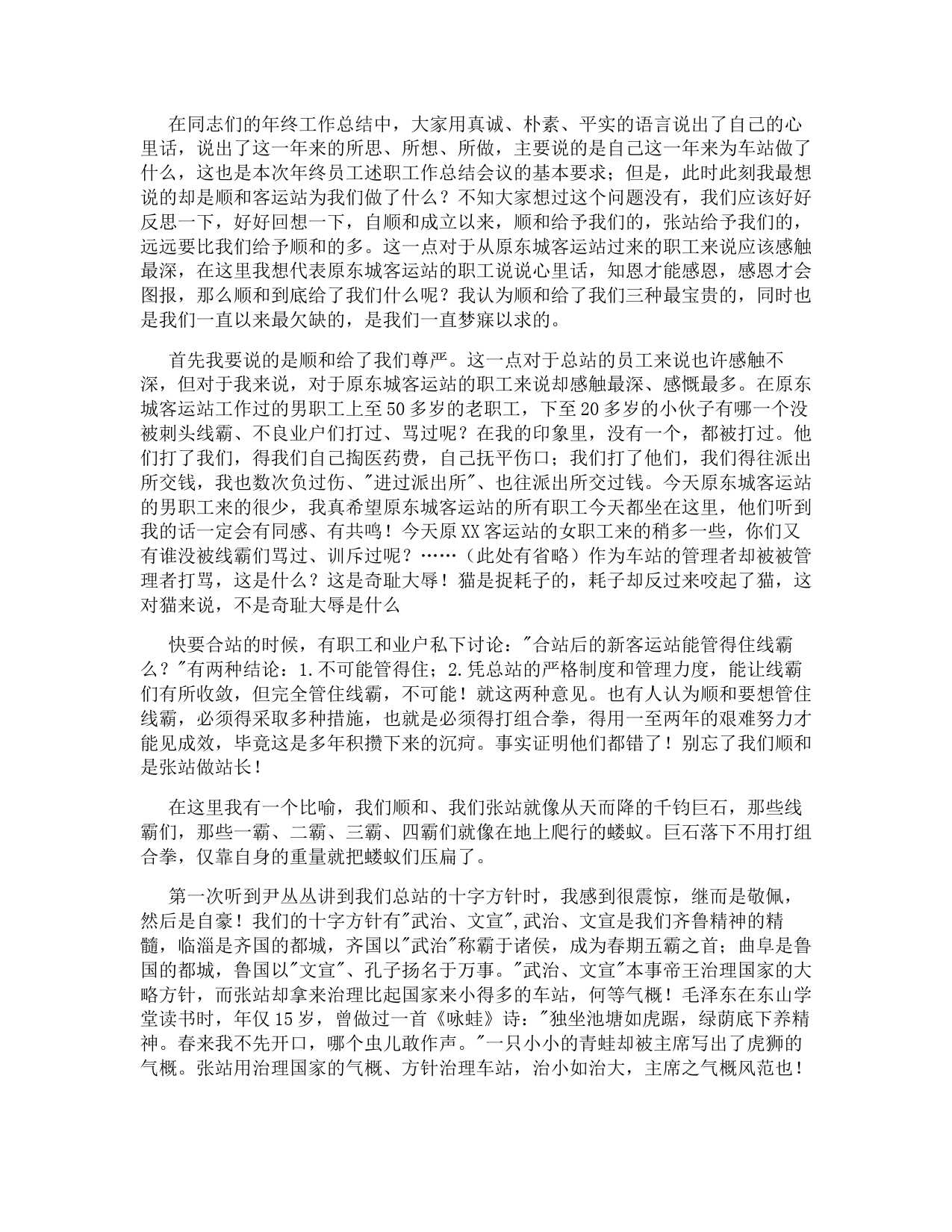 在同志们的年终工作总结中，大家用真诚、朴素、平实的语言说出了自己的心里话，说出了这一年来的所思、所想、所做，主要说的是自己这一年来为车站做了什么，这也是本次年终员工述职工作总结会议的基本要求；但是，此时此刻我最想说的却是顺和客运站为我们做了什么？不知大家想过这个问题没有，我们应该好好反思一下，好好回想一下，自顺和成立以来，顺和给予我们的，张站给予我们的，远远要比我们给予顺和的多。这一点对于从原东城客运站过来的职工来说应该感触最深，在这里我想代表原东城客运站的职工说说心里话，知恩才能感恩，感恩才会图报，那么顺和到底给了我们什么呢？我认为顺和给了我们三种最宝贵的，同时也是我们一直以来最欠缺的，是我们一直梦寐以求的。

首先我要说的是顺和给了我们尊严。这一点对于总站的员工来说也许感触不深，但对于我来说，对于原东城客运站的职工来说却感触最深、感慨最多。在原东城客运站工作过的男职工上至50多岁的老职工，下至20多岁的小伙子有哪一个没被刺头线霸、不良业户们打过、骂过呢？在我的印象里，没有一个，都被打过。他们打了我们，得我们自己掏医药费，自己抚平伤口；我们打了他们，我们得往派出所交钱，我也数次负过伤、"进过派出所"、也往派出所交过钱。今天原东城客运站的男职工来的很少，我真希望原东城客运站的所有职工今天都坐在这里，他们听到我的话一定会有同感、有共鸣！今天原XX客运站的女职工来的稍多一些，你们又有谁没被线霸们骂过、训斥过呢？……（此处有省略）作为车站的管理者却被被管理者打骂，这是什么？这是奇耻大辱！猫是捉耗子的，耗子却反过来咬起了猫，这对猫来说，不是奇耻大辱是什么

快要合站的时候，有职工和业户私下讨论："合站后的新客运站能管得住线霸么？"有两种结论：1.不可能管得住；2.凭总站的严格制度和管理力度，能让线霸们有所收敛，但完全管住线霸，不可能！就这两种意见。也有人认为顺和要想管住线霸，必须得采取多种措施，也就是必须得打组合拳，得用一至两年的艰难努力才能见成效，毕竟这是多年积攒下来的沉疴。事实证明他们都错了！别忘了我们顺和是张站做站长！

在这里我有一个比喻，我们顺和、我们张站就像从天而降的千钧巨石，那些线霸们，那些一霸、二霸、三霸、四霸们就像在地上爬行的蝼蚁。巨石落下不用打组合拳，仅靠自身的重量就把蝼蚁们压扁了。

第一次听到尹丛丛讲到我们总站的十字方针时，我感到很震惊，继而是敬佩，然后是自豪！我们的十字方针有"武治、文宣",武治、文宣是我们齐鲁精神的精髓，临淄是齐国的都城，齐国以"武治"称霸于诸侯，成为春期五霸之首；曲阜是鲁国的都城，鲁国以"文宣"、孔子扬名于万事。"武治、文宣"本事帝王治理国家的大略方针，而张站却拿来治理比起国家来小得多的车站，何等气概！毛泽东在东山学堂读书时，年仅15岁，曾做过一首《咏蛙》诗："独坐池塘如虎踞，绿荫底下养精神。春来我不先开口，哪个虫儿敢作声。"一只小小的青蛙却被主席写出了虎狮的气概。张站用治理国家的气概、方针治理车站，治小如治大，主席之气概风范也！